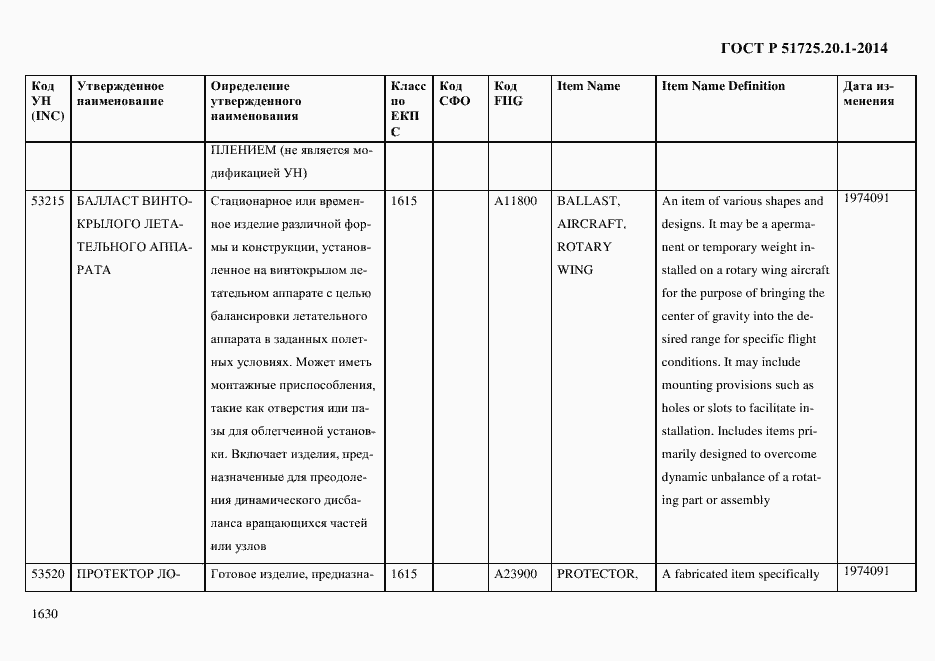 ГОСТ Р 51725.20.1-2014

| Код УН (INC) | Утвержденное наименование | Определение утвержденного наименования | Класс по ЕКПС | Код СФО | Код FIIG | Item Name | Item Name Definition | Дата изменения |
|---|---|---|---|---|---|---|---|---|
| | | ПЛЕНИЕМ (не является модификацией УН) | | | | | | |
| 53215 | БАЛЛАСТ ВИНТОКРЫЛОГО ЛЕТАТЕЛЬНОГО АППАРАТА | Стационарное или временное изделие различной формы и конструкции, установленное на винтокрылом летательном аппарате с целью балансировки летательного аппарата в заданных полетных условиях. Может иметь монтажные приспособления, такие как отверстия или пазы для облегченной установки. Включает изделия, предназначенные для преодоления динамического дисбаланса вращающихся частей или узлов | 1615 | | A11800 | BALLAST, AIRCRAFT, ROTARY WING | An item of various shapes and designs. It may be a apermanent or temporary weight installed on a rotary wing aircraft for the purpose of bringing the center of gravity into the desired range for specific flight conditions. It may include mounting provisions such as holes or slots to facilitate installation. Includes items primarily designed to overcome dynamic unbalance of a rotating part or assembly | 1974091 |
| 53520 | ПРОТЕКТОР ЛО- | Готовое изделие, предназна- | 1615 | | A23900 | PROTECTOR, | A fabricated item specifically | 1974091 |

1630